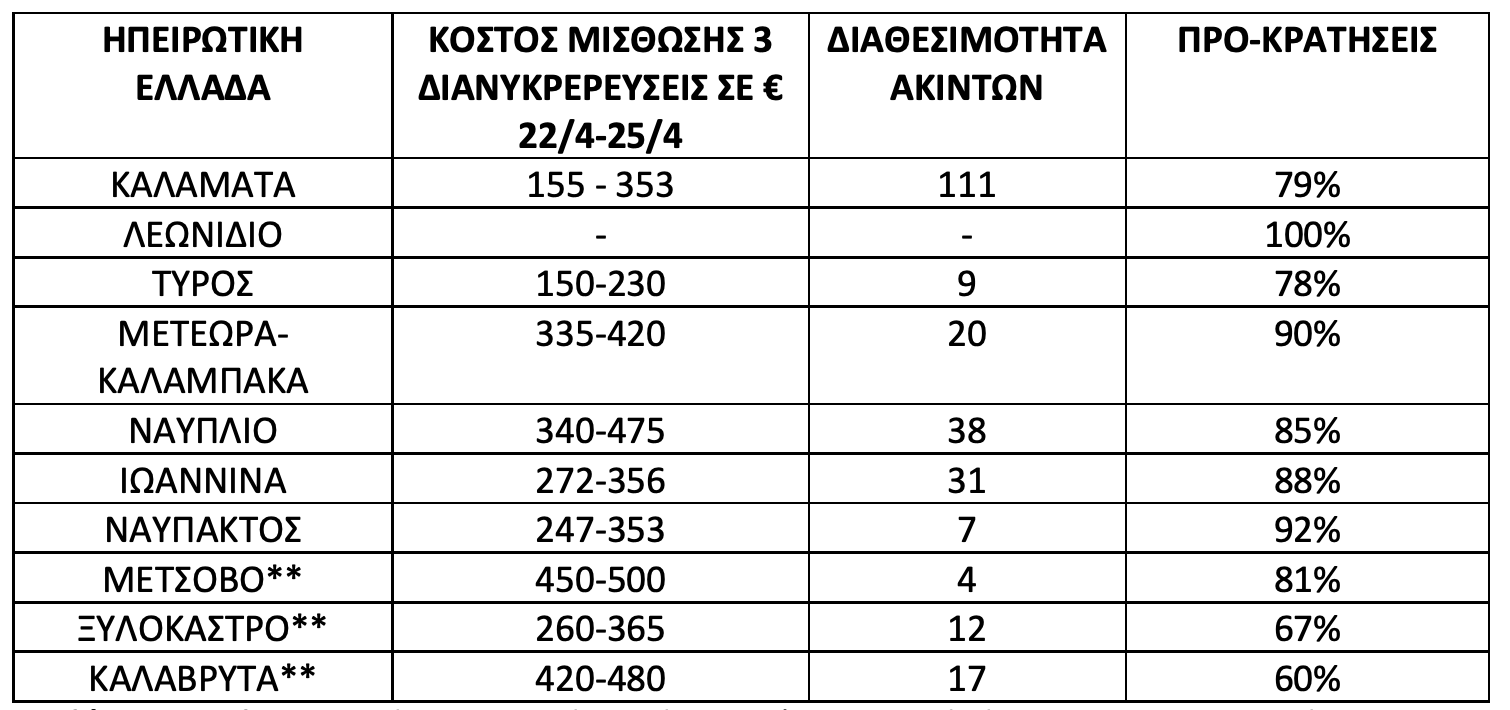 | ΗΠΕΙΡΩΤΙΚΗ ΕΛΛΑΔΑ | ΚΟΣΤΟΣ ΜΙΣΘΩΣΗΣ 3 ΔΙΑΝΥΚΡΕΡΕΥΣΕΙΣ ΣΕ € 22/4-25/4 | ΔΙΑΘΕΣΙΜΟΤΗΤΑ ΑΚΙΝΤΩΝ | ΠΡΟ-ΚΡΑΤΗΣΕΙΣ |
|---|---|---|---|
| ΚΑΛΑΜΑΤΑ | 155 - 353 | 111 | 79% |
| ΛΕΩΝΙΔΙΟ | - | - | 100% |
| ΤΥΡΟΣ | 150-230 | 9 | 78% |
| ΜΕΤΕΩΡΑ-ΚΑΛΑΜΠΑΚΑ | 335-420 | 20 | 90% |
| ΝΑΥΠΛΙΟ | 340-475 | 38 | 85% |
| ΙΩΑΝΝΙΝΑ | 272-356 | 31 | 88% |
| ΝΑΥΠΑΚΤΟΣ | 247-353 | 7 | 92% |
| ΜΕΤΣΟΒΟ** | 450-500 | 4 | 81% |
| ΞΥΛΟΚΑΣΤΡΟ** | 260-365 | 12 | 67% |
| ΚΑΛΑΒΡΥΤΑ** | 420-480 | 17 | 60% |